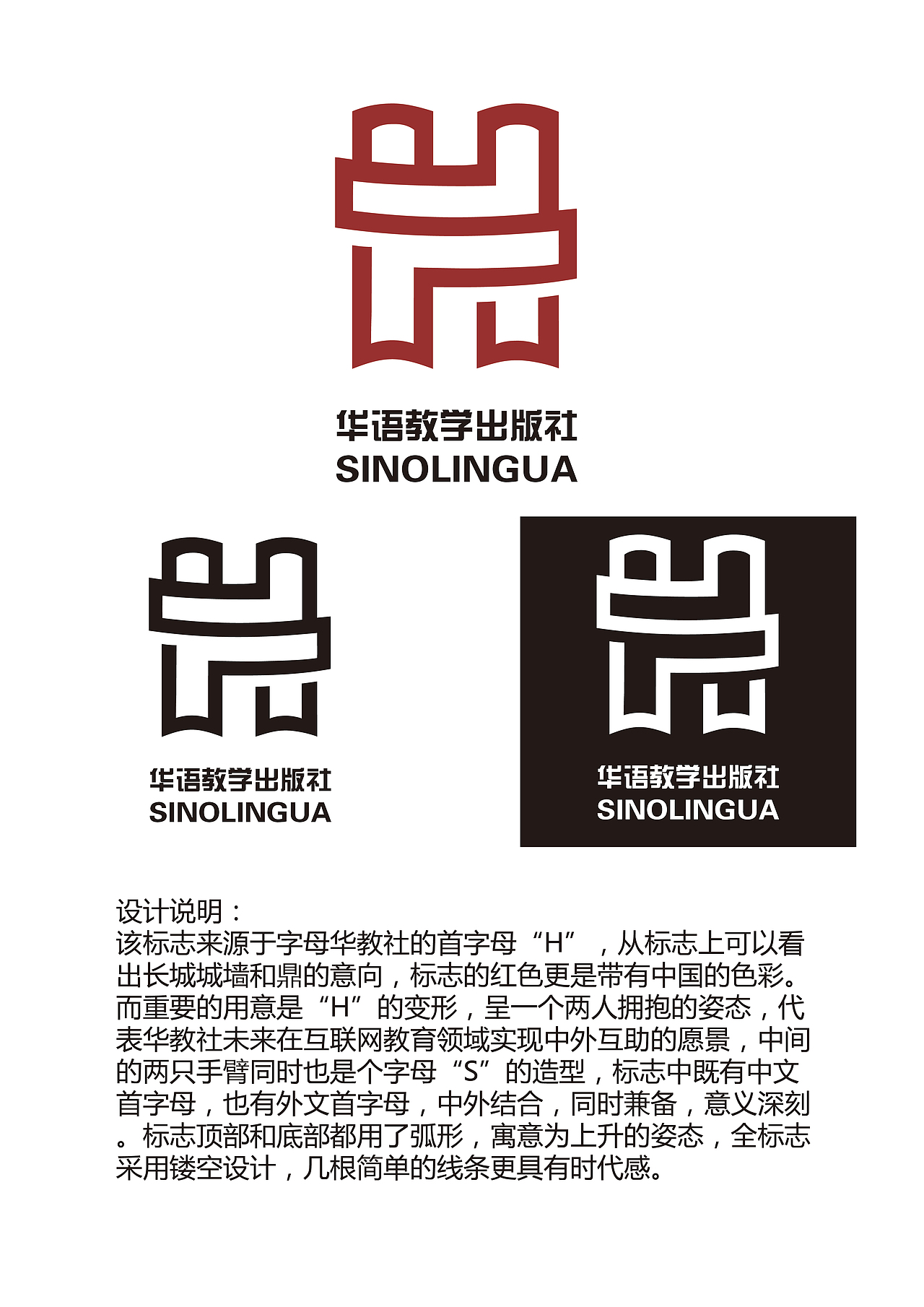 华语教学出版社
SINOLINGUA

华语教学出版社
SINOLINGUA

华语教学出版社
SINOLINGUA

设计说明：
该标志来源于字母华教社的首字母“H”，从标志上可以看出长城城墙和鼎的意向，标志的红色更是带有中国的色彩。而重要的用意是“H”的变形，呈一个两人拥抱的姿态，代表华教社未来在互联网教育领域实现中外互助的愿景，中间的两只手臂同时也是个字母“S”的造型，标志中既有中文首字母，也有外文首字母，中外结合，同时兼备，意义深刻。标志顶部和底部都用了弧形，寓意为上升的姿态，全标志采用镂空设计，几根简单的线条更具有时代感。